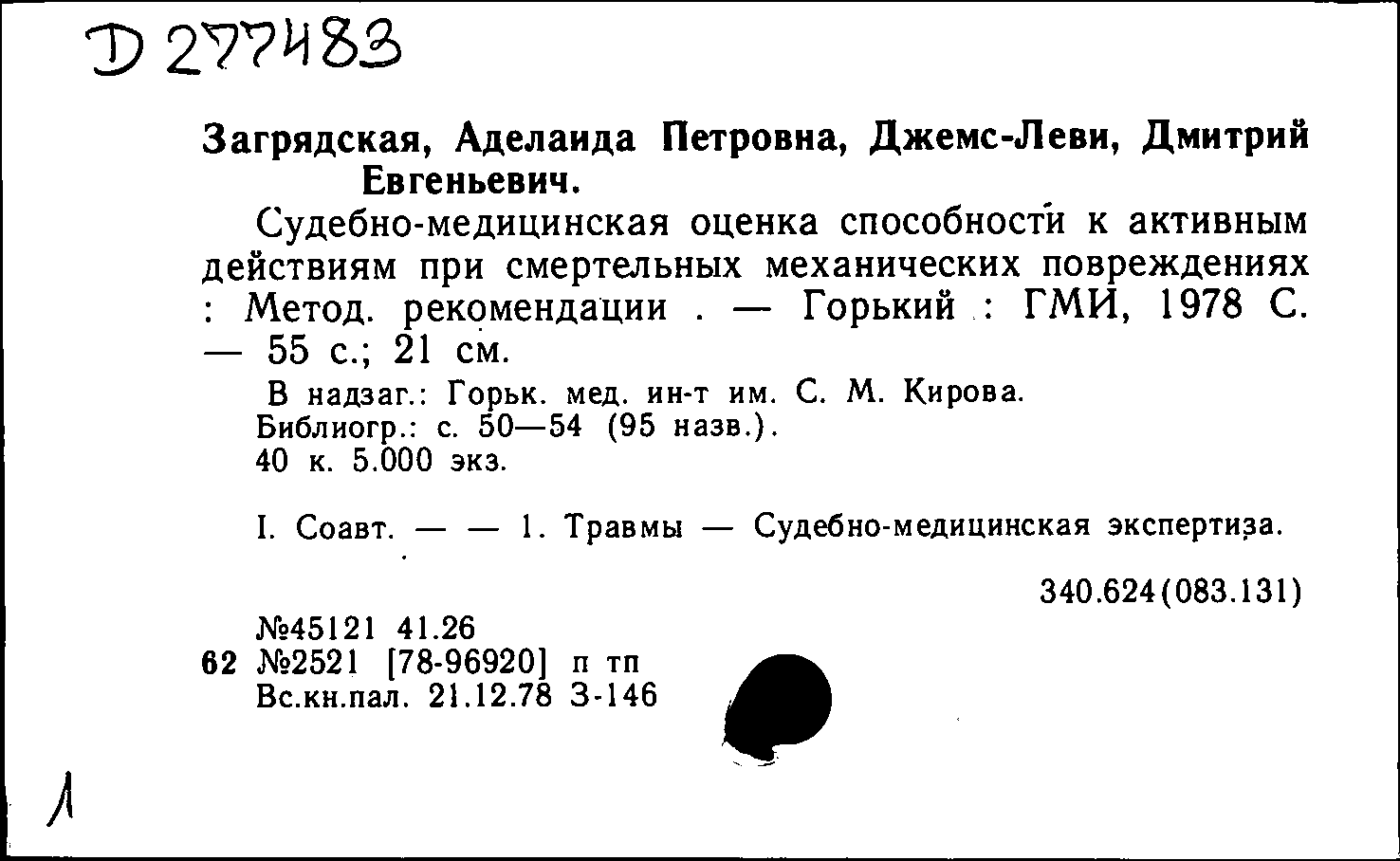 D 277483

Загрядская, Аделаида Петровна, Джемс-Леви, Дмитрий Евгеньевич.

Судебно-медицинская оценка способности к активным действиям при смертельных механических повреждениях : Метод. рекомендации . — Горький : ГМИ, 1978 С. — 55 с.; 21 см.

В надзаг.: Горьк. мед. ин-т им. С. М. Кирова.
Библиогр.: с. 50—54 (95 назв.).
40 к. 5.000 экз.

I. Соавт. — — 1. Травмы — Судебно-медицинская экспертиза.

340.624(083.131)

№45121 41.26
62 №2521 [78-96920] п тп
Вс.кн.пал. 21.12.78 З-146

Л